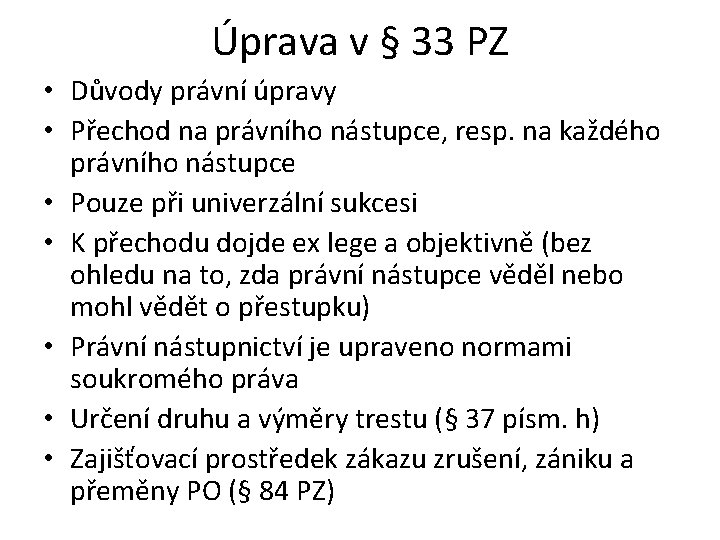 Úprava v § 33 PZ

• Důvody právní úpravy
• Přechod na právního nástupce, resp. na každého právního nástupce
• Pouze při univerzální sukcesi
• K přechodu dojde ex lege a objektivně (bez ohledu na to, zda právní nástupce věděl nebo mohl vědět o přestupku)
• Právní nástupnictví je upraveno normami soukromého práva
• Určení druhu a výměry trestu (§ 37 písm. h)
• Zajišťovací prostředek zákazu zrušení, zániku a přeměny PO (§ 84 PZ)